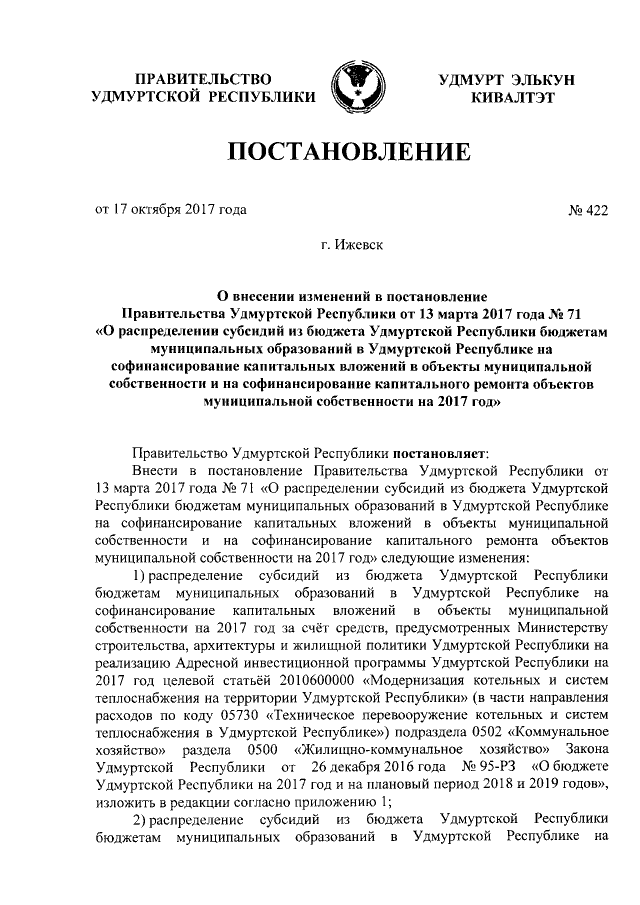 ПРАВИТЕЛЬСТВО УДМУРТСКОЙ РЕСПУБЛИКИ

УДМУРТ ЭЛЬКУН КИВАЛТЭТ

ПОСТАНОВЛЕНИЕ

от 17 октября 2017 года

№ 422

г. Ижевск

О внесении изменений в постановление Правительства Удмуртской Республики от 13 марта 2017 года № 71 «О распределении субсидий из бюджета Удмуртской Республики бюджетам муниципальных образований в Удмуртской Республике на софинансирование капитальных вложений в объекты муниципальной собственности и на софинансирование капитального ремонта объектов муниципальной собственности на 2017 год»

Правительство Удмуртской Республики постановляет:

Внести в постановление Правительства Удмуртской Республики от 13 марта 2017 года № 71 «О распределении субсидий из бюджета Удмуртской Республики бюджетам муниципальных образований в Удмуртской Республике на софинансирование капитальных вложений в объекты муниципальной собственности и на софинансирование капитального ремонта объектов муниципальной собственности на 2017 год» следующие изменения:

1) распределение субсидий из бюджета Удмуртской Республики бюджетам муниципальных образований в Удмуртской Республике на софинансирование капитальных вложений в объекты муниципальной собственности на 2017 год за счёт средств, предусмотренных Министерству строительства, архитектуры и жилищной политики Удмуртской Республики на реализацию Адресной инвестиционной программы Удмуртской Республики на 2017 год целевой статьёй 2010600000 «Модернизация котельных и систем теплоснабжения на территории Удмуртской Республики» (в части направления расходов по коду 05730 «Техническое перевооружение котельных и систем теплоснабжения в Удмуртской Республике») подраздела 0502 «Коммунальное хозяйство» раздела 0500 «Жилищно-коммунальное хозяйство» Закона Удмуртской Республики от 26 декабря 2016 года № 95-РЗ «О бюджете Удмуртской Республики на 2017 год и на плановый период 2018 и 2019 годов», изложить в редакции согласно приложению 1;

2) распределение субсидий из бюджета Удмуртской Республики бюджетам муниципальных образований в Удмуртской Республике на